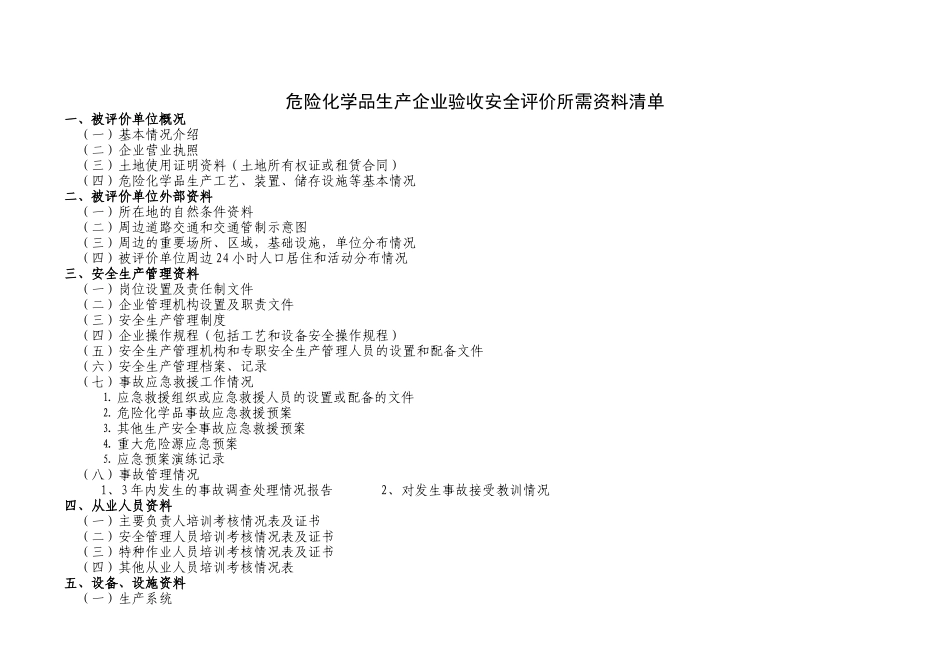 危险化学品生产企业验收安全评价所需资料清单

一、被评价单位概况
（一）基本情况介绍
（二）企业营业执照
（三）土地使用证明资料（土地所有权证或租赁合同）
（四）危险化学品生产工艺、装置、储存设施等基本情况

二、被评价单位外部资料
（一）所在地的自然条件资料
（二）周边道路交通和交通管制示意图
（三）周边的重要场所、区域，基础设施，单位分布情况
（四）被评价单位周边24小时人口居住和活动分布情况

三、安全生产管理资料
（一）岗位设置及责任制文件
（二）企业管理机构设置及职责文件
（三）安全生产管理制度
（四）企业操作规程（包括工艺和设备安全操作规程）
（五）安全生产管理机构和专职安全生产管理人员的设置和配备文件
（六）安全生产管理档案、记录
（七）事故应急救援工作情况
1. 应急救援组织或应急救援人员的设置或配备的文件
2. 危险化学品事故应急救援预案
3. 其他生产安全事故应急救援预案
4. 重大危险源应急预案
5. 应急预案演练记录
（八）事故管理情况
1、3年内发生的事故调查处理情况报告　　2、对发生事故接受教训情况

四、从业人员资料
（一）主要负责人培训考核情况表及证书
（二）安全管理人员培训考核情况表及证书
（三）特种作业人员培训考核情况表及证书
（四）其他从业人员培训考核情况表

五、设备、设施资料
（一）生产系统